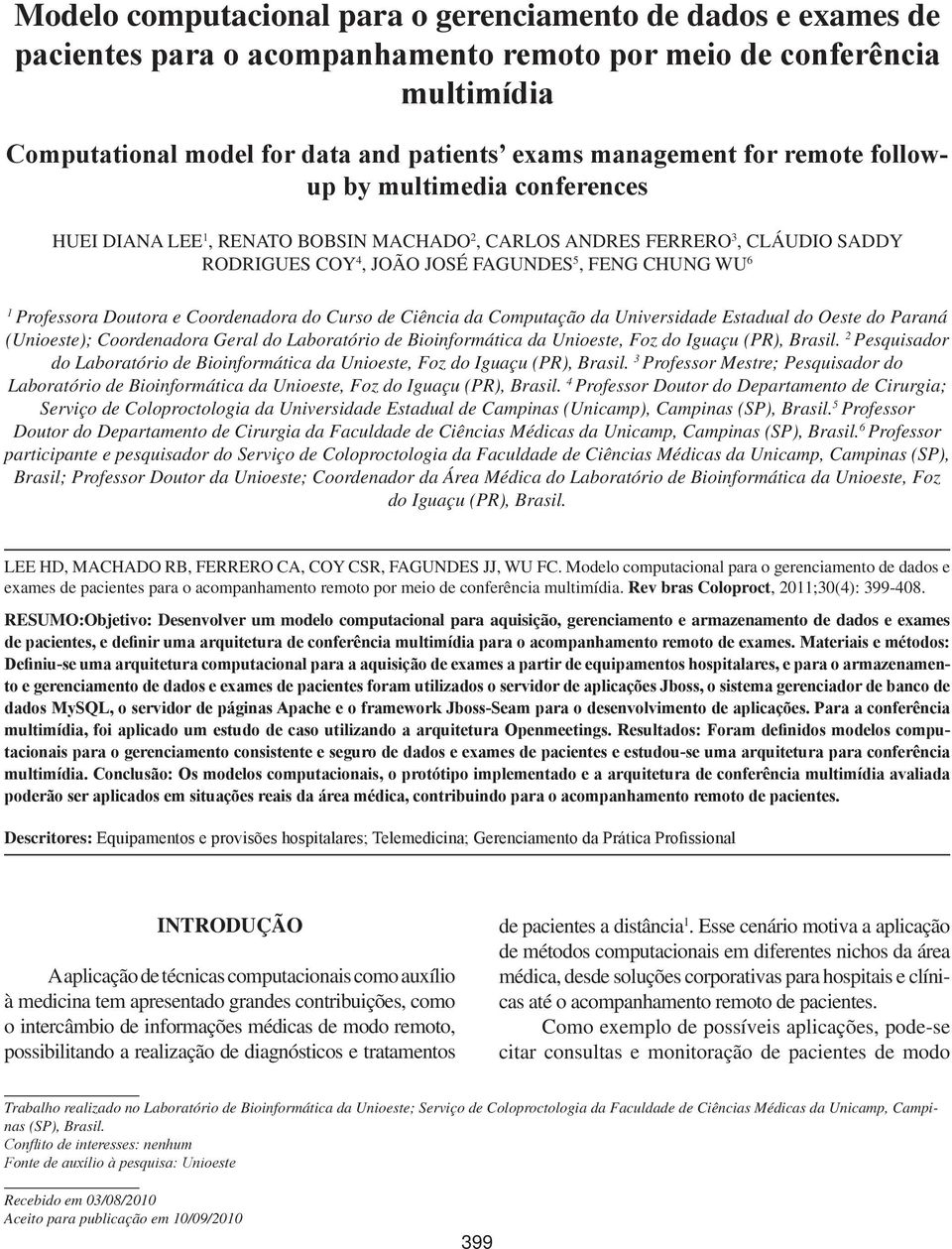 Modelo computacional para o gerenciamento de dados e exames de pacientes para o acompanhamento remoto por meio de conferência multimídia

Computational model for data and patients' exams management for remote follow-up by multimedia conferences

HUEI DIANA LEE$^1$, RENATO BOBSIN MACHADO$^2$, CARLOS ANDRES FERRERO$^3$, CLÁUDIO SADDY RODRIGUES COY$^4$, JOÃO JOSÉ FAGUNDES$^5$, FENG CHUNG WU$^6$

$^1$ Professora Doutora e Coordenadora do Curso de Ciência da Computação da Universidade Estadual do Oeste do Paraná (Unioeste); Coordenadora Geral do Laboratório de Bioinformática da Unioeste, Foz do Iguaçu (PR), Brasil. $^2$ Pesquisador do Laboratório de Bioinformática da Unioeste, Foz do Iguaçu (PR), Brasil. $^3$ Professor Mestre; Pesquisador do Laboratório de Bioinformática da Unioeste, Foz do Iguaçu (PR), Brasil. $^4$ Professor Doutor do Departamento de Cirurgia; Serviço de Coloproctologia da Universidade Estadual de Campinas (Unicamp), Campinas (SP), Brasil.$^5$ Professor Doutor do Departamento de Cirurgia da Faculdade de Ciências Médicas da Unicamp, Campinas (SP), Brasil.$^6$ Professor participante e pesquisador do Serviço de Coloproctologia da Faculdade de Ciências Médicas da Unicamp, Campinas (SP), Brasil; Professor Doutor da Unioeste; Coordenador da Área Médica do Laboratório de Bioinformática da Unioeste, Foz do Iguaçu (PR), Brasil.

LEE HD, MACHADO RB, FERRERO CA, COY CSR, FAGUNDES JJ, WU FC. Modelo computacional para o gerenciamento de dados e exames de pacientes para o acompanhamento remoto por meio de conferência multimídia. Rev bras Coloproct, 2011;30(4): 399-408.

RESUMO:Objetivo: Desenvolver um modelo computacional para aquisição, gerenciamento e armazenamento de dados e exames de pacientes, e definir uma arquitetura de conferência multimídia para o acompanhamento remoto de exames. Materiais e métodos: Definiu-se uma arquitetura computacional para a aquisição de exames a partir de equipamentos hospitalares, e para o armazenamento e gerenciamento de dados e exames de pacientes foram utilizados o servidor de aplicações Jboss, o sistema gerenciador de banco de dados MySQL, o servidor de páginas Apache e o framework Jboss-Seam para o desenvolvimento de aplicações. Para a conferência multimídia, foi aplicado um estudo de caso utilizando a arquitetura Openmeetings. Resultados: Foram definidos modelos computacionais para o gerenciamento consistente e seguro de dados e exames de pacientes e estudou-se uma arquitetura para conferência multimídia. Conclusão: Os modelos computacionais, o protótipo implementado e a arquitetura de conferência multimídia avaliada poderão ser aplicados em situações reais da área médica, contribuindo para o acompanhamento remoto de pacientes.

Descritores: Equipamentos e provisões hospitalares; Telemedicina; Gerenciamento da Prática Profissional

INTRODUÇÃO

A aplicação de técnicas computacionais como auxílio à medicina tem apresentado grandes contribuições, como o intercâmbio de informações médicas de modo remoto, possibilitando a realização de diagnósticos e tratamentos de pacientes a distância$^1$. Esse cenário motiva a aplicação de métodos computacionais em diferentes nichos da área médica, desde soluções corporativas para hospitais e clínicas até o acompanhamento remoto de pacientes.

Como exemplo de possíveis aplicações, pode-se citar consultas e monitoração de pacientes de modo

Trabalho realizado no Laboratório de Bioinformática da Unioeste; Serviço de Coloproctologia da Faculdade de Ciências Médicas da Unicamp, Campinas (SP), Brasil.
Conflito de interesses: nenhum
Fonte de auxílio à pesquisa: Unioeste

Recebido em 03/08/2010
Aceito para publicação em 10/09/2010

399